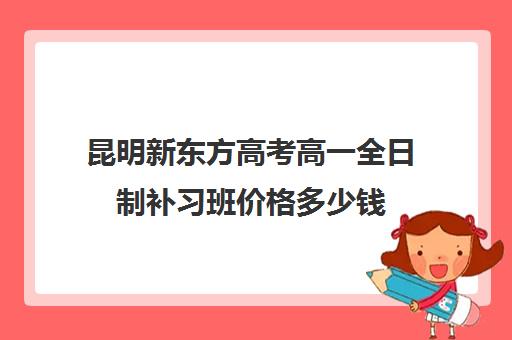 昆明新东方高考高一全日制补习班价格多少钱